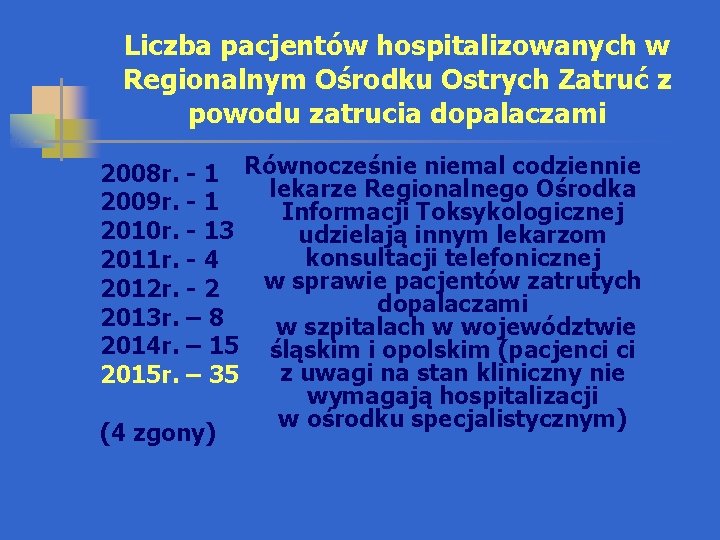 Liczba pacjentów hospitalizowanych w Regionalnym Ośrodku Ostrych Zatruć z powodu zatrucia dopalaczami

2008r. - 1
2009r. - 1
2010r. - 13
2011r. - 4
2012r. - 2
2013r. – 8
2014r. – 15
2015r. – 35

(4 zgony)

Równocześnie niemal codziennie lekarze Regionalnego Ośrodka Informacji Toksykologicznej udzielają innym lekarzom konsultacji telefonicznej w sprawie pacjentów zatrutych dopalaczami w szpitalach w województwie śląskim i opolskim (pacjenci ci z uwagi na stan kliniczny nie wymagają hospitalizacji w ośrodku specjalistycznym)